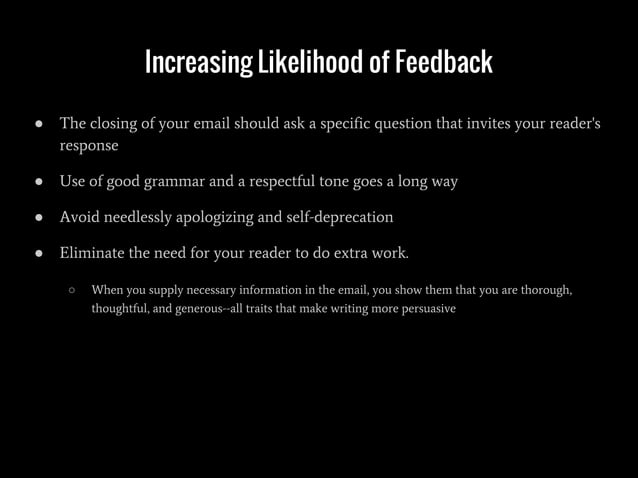 Increasing Likelihood of Feedback

● The closing of your email should ask a specific question that invites your reader's response

● Use of good grammar and a respectful tone goes a long way

● Avoid needlessly apologizing and self-deprecation

● Eliminate the need for your reader to do extra work.

○ When you supply necessary information in the email, you show them that you are thorough, thoughtful, and generous--all traits that make writing more persuasive